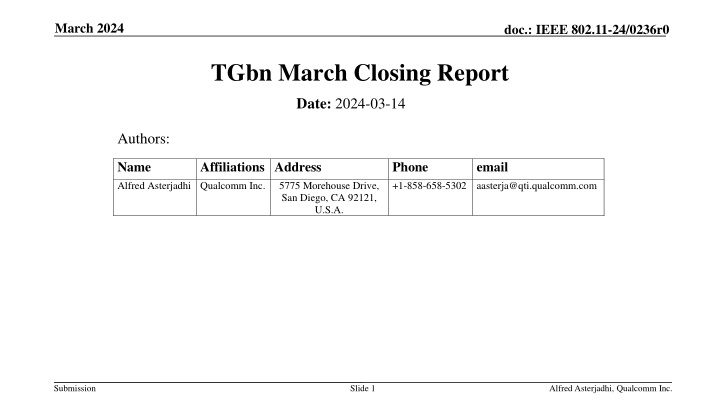 March 2024

doc.: IEEE 802.11-24/0236r0

TGbn March Closing Report

Date: 2024-03-14

Authors:

| Name | Affiliations | Address | Phone | email |
|---|---|---|---|---|
| Alfred Asterjadhi | Qualcomm Inc. | 5775 Morehouse Drive, San Diego, CA 92121, U.S.A. | +1-858-658-5302 | aasterja@qti.qualcomm.com |

Submission

Slide 1

Alfred Asterjadhi, Qualcomm Inc.